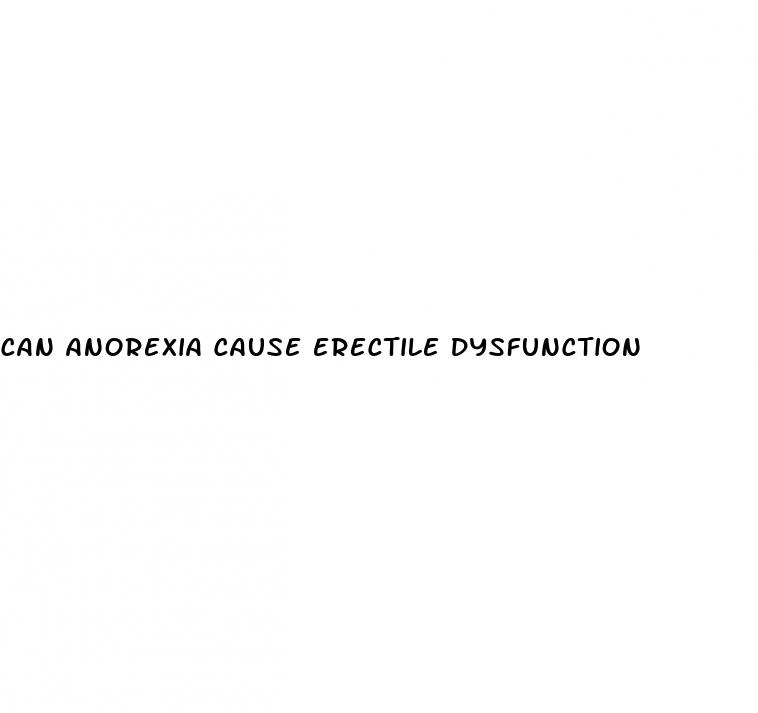 CAN ANOREXIA CAUSE ERECTILE DYSFUNCTION